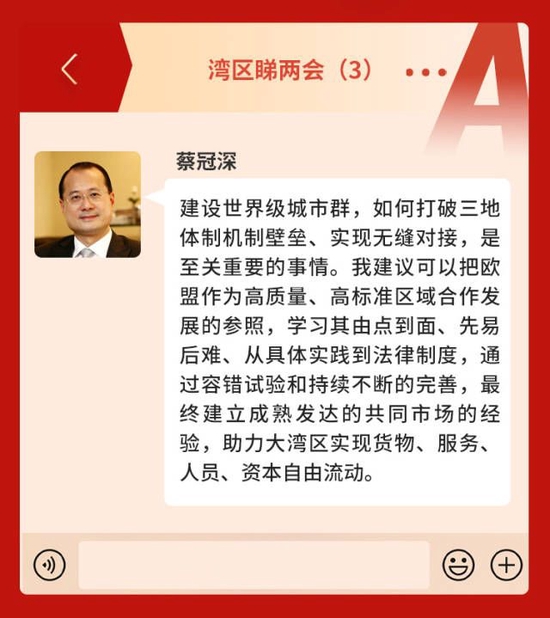 湾区睇两会（3）

A

蔡冠深

建设世界级城市群，如何打破三地体制机制壁垒、实现无缝对接，是至关重要的事情。我建议可以把欧盟作为高质量、高标准区域合作发展的参照，学习其由点到面、先易后难、从具体实践到法律制度，通过容错试验和持续不断的完善，最终建立成熟发达的共同市场的经验，助力大湾区实现货物、服务、人员、资本自由流动。